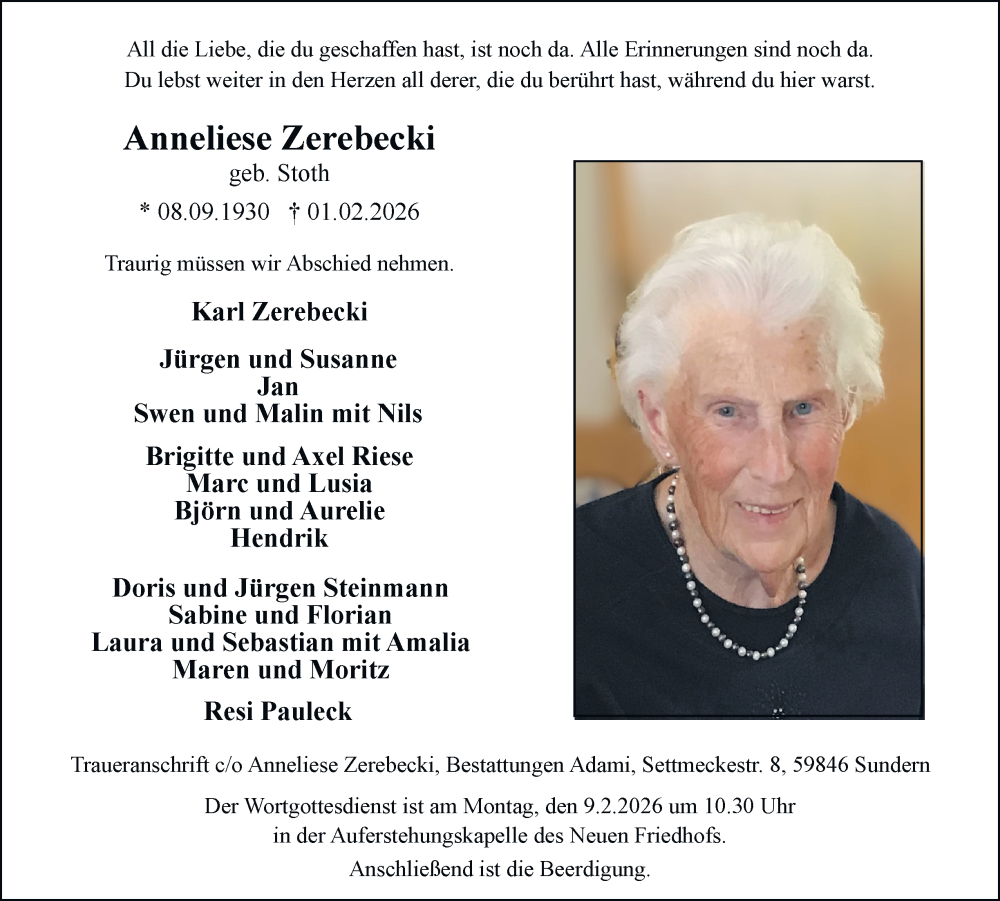 All die Liebe, die du geschaffen hast, ist noch da. Alle Erinnerungen sind noch da. Du lebst weiter in den Herzen all derer, die du berührt hast, während du hier warst.

Anneliese Zerebecki
geb. Stoth
* 08.09.1930 † 01.02.2026

Traurig müssen wir Abschied nehmen.

Karl Zerebecki

Jürgen und Susanne
Jan
Swen und Malin mit Nils

Brigitte und Axel Riese
Marc und Lusia
Björn und Aurelie
Hendrik

Doris und Jürgen Steinmann
Sabine und Florian
Laura und Sebastian mit Amalia
Maren und Moritz

Resi Pauleck

Traueranschrift c/o Anneliese Zerebecki, Bestattungen Adami, Settmeckestr. 8, 59846 Sundern

Der Wortgottesdienst ist am Montag, den 9.2.2026 um 10.30 Uhr
in der Auferstehungskapelle des Neuen Friedhofs.
Anschließend ist die Beerdigung.